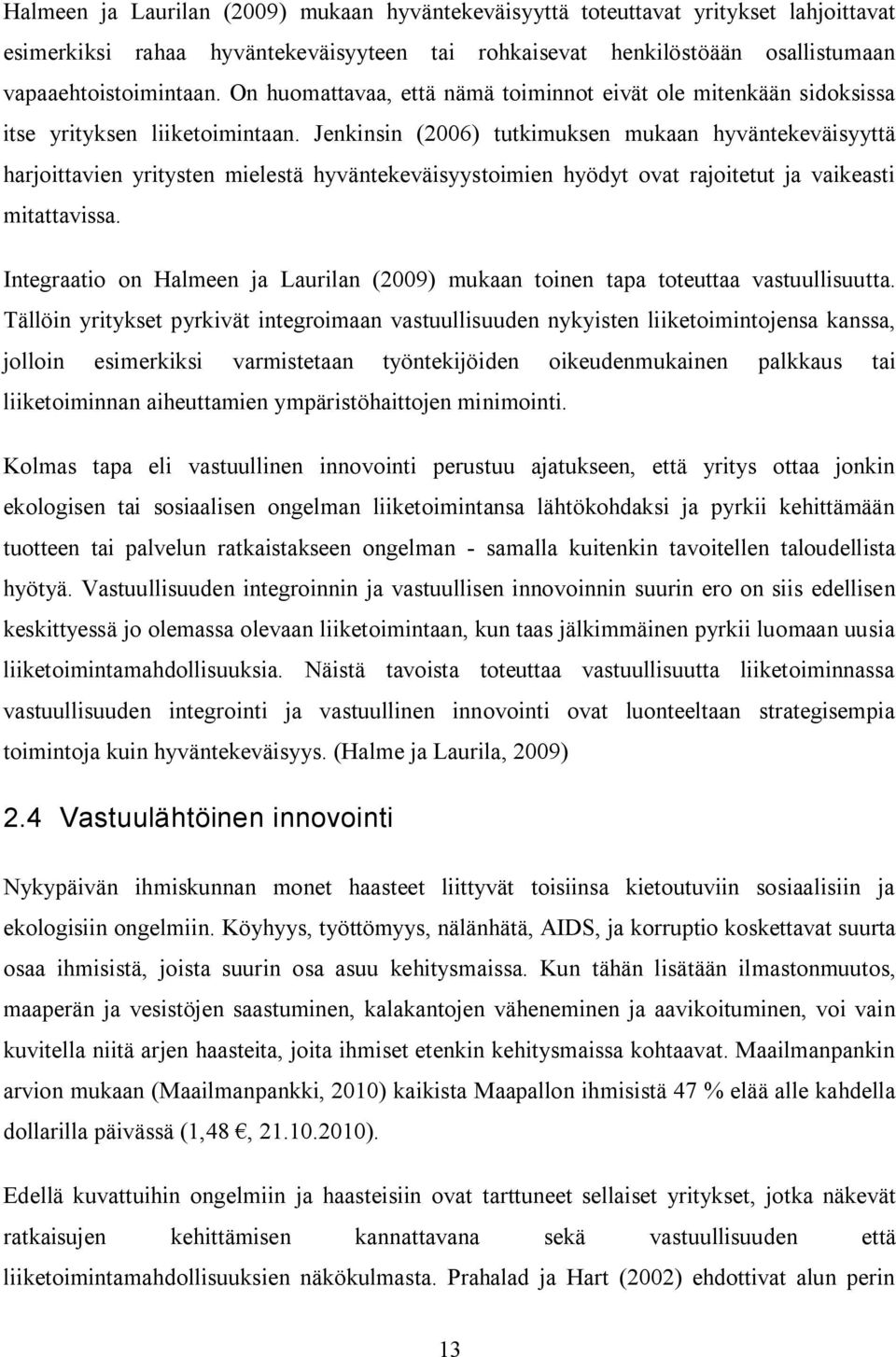 Halmeen ja Laurilan (2009) mukaan hyväntekeväisyyttä toteuttavat yritykset lahjoittavat esimerkiksi rahaa hyväntekeväisyyteen tai rohkaisevat henkilöstöään osallistumaan vapaaehtoistoimintaan. On huomattavaa, että nämä toiminnot eivät ole mitenkään sidoksissa itse yrityksen liiketoimintaan. Jenkinsin (2006) tutkimuksen mukaan hyväntekeväisyyttä harjoittavien yritysten mielestä hyväntekeväisyystoimien hyödyt ovat rajoitetut ja vaikeasti mitattavissa.

Integraatio on Halmeen ja Laurilan (2009) mukaan toinen tapa toteuttaa vastuullisuutta. Tällöin yritykset pyrkivät integroimaan vastuullisuuden nykyisten liiketoimintojensa kanssa, jolloin esimerkiksi varmistetaan työntekijöiden oikeudenmukainen palkkaus tai liiketoiminnan aiheuttamien ympäristöhaittojen minimointi.

Kolmas tapa eli vastuullinen innovointi perustuu ajatukseen, että yritys ottaa jonkin ekologisen tai sosiaalisen ongelman liiketoimintansa lähtökohdaksi ja pyrkii kehittämään tuotteen tai palvelun ratkaistakseen ongelman - samalla kuitenkin tavoitellen taloudellista hyötyä. Vastuullisuuden integroinnin ja vastuullisen innovoinnin suurin ero on siis edellisen keskittyessä jo olemassa olevaan liiketoimintaan, kun taas jälkimmäinen pyrkii luomaan uusia liiketoimintamahdollisuuksia. Näistä tavoista toteuttaa vastuullisuutta liiketoiminnassa vastuullisuuden integrointi ja vastuullinen innovointi ovat luonteeltaan strategisempia toimintoja kuin hyväntekeväisyys. (Halme ja Laurila, 2009)

2.4 Vastuulähtöinen innovointi

Nykypäivän ihmiskunnan monet haasteet liittyvät toisiinsa kietoutuviin sosiaalisiin ja ekologisiin ongelmiin. Köyhyys, työttömyys, nälänhätä, AIDS, ja korruptio koskettavat suurta osaa ihmisistä, joista suurin osa asuu kehitysmaissa. Kun tähän lisätään ilmastonmuutos, maaperän ja vesistöjen saastuminen, kalakantojen väheneminen ja aavikoituminen, voi vain kuvitella niitä arjen haasteita, joita ihmiset etenkin kehitysmaissa kohtaavat. Maailmanpankin arvion mukaan (Maailmanpankki, 2010) kaikista Maapallon ihmisistä 47 % elää alle kahdella dollarilla päivässä (1,48 €, 21.10.2010).

Edellä kuvattuihin ongelmiin ja haasteisiin ovat tarttuneet sellaiset yritykset, jotka näkevät ratkaisujen kehittämisen kannattavana sekä vastuullisuuden että liiketoimintamahdollisuuksien näkökulmasta. Prahalad ja Hart (2002) ehdottivat alun perin

13